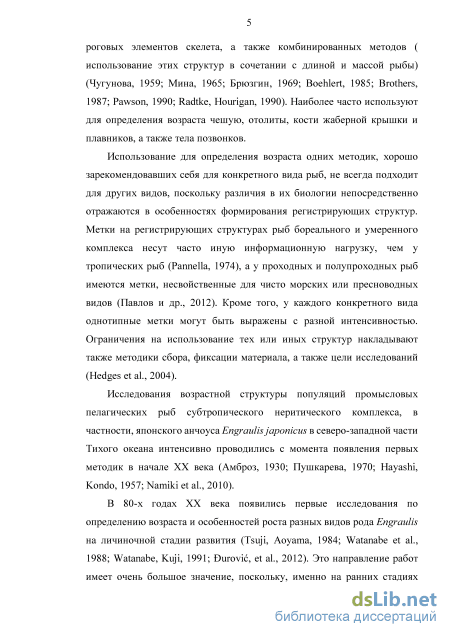 5

роговых элементов скелета, а также комбинированных методов ( использование этих структур в сочетании с длиной и массой рыбы) (Чугунова, 1959; Мина, 1965; Брюзгин, 1969; Boehlert, 1985; Brothers, 1987; Pawson, 1990; Radtke, Hourigan, 1990). Наиболее часто используют для определения возраста чешую, отолиты, кости жаберной крышки и плавников, а также тела позвонков.

Использование для определения возраста одних методик, хорошо зарекомендовавших себя для конкретного вида рыб, не всегда подходит для других видов, поскольку различия в их биологии непосредственно отражаются в особенностях формирования регистрирующих структур. Метки на регистрирующих структурах рыб бореального и умеренного комплекса несут часто иную информационную нагрузку, чем у тропических рыб (Pannella, 1974), а у проходных и полупроходных рыб имеются метки, несвойственные для чисто морских или пресноводных видов (Павлов и др., 2012). Кроме того, у каждого конкретного вида однотипные метки могут быть выражены с разной интенсивностью. Ограничения на использование тех или иных структур накладывают также методики сбора, фиксации материала, а также цели исследований (Hedges et al., 2004).

Исследования возрастной структуры популяций промысловых пелагических рыб субтропического неритического комплекса, в частности, японского анчоуса Engraulis japonicus в северо-западной части Тихого океана интенсивно проводились с момента появления первых методик в начале XX века (Амброз, 1930; Пушкарева, 1970; Hayashi, Kondo, 1957; Namiki et al., 2010).

В 80-х годах XX века появились первые исследования по определению возраста и особенностей роста разных видов рода Engraulis на личиночной стадии развития (Tsuji, Aoyama, 1984; Watanabe et al., 1988; Watanabe, Kuji, 1991; Đurović, et al., 2012). Это направление работ имеет очень большое значение, поскольку, именно на ранних стадиях

dsLib.net
библиотека диссертаций